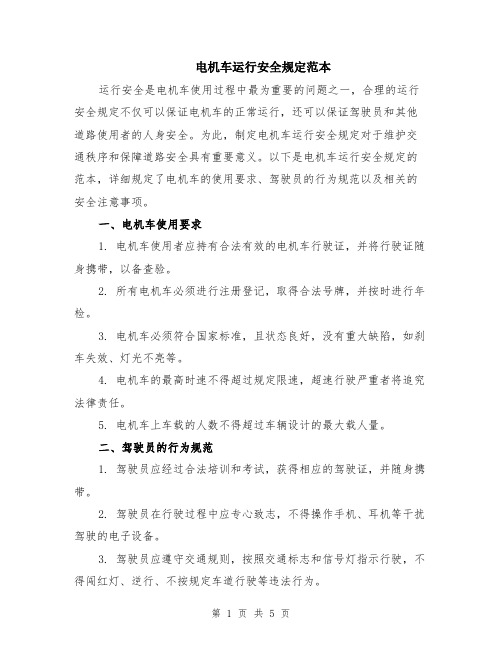 电机车运行安全规定范本

运行安全是电机车使用过程中最为重要的问题之一，合理的运行安全规定不仅可以保证电机车的正常运行，还可以保证驾驶员和其他道路使用者的人身安全。为此，制定电机车运行安全规定对于维护交通秩序和保障道路安全具有重要意义。以下是电机车运行安全规定的范本，详细规定了电机车的使用要求、驾驶员的行为规范以及相关的安全注意事项。

一、电机车使用要求

1. 电机车使用者应持有合法有效的电机车行驶证，并将行驶证随身携带，以备查验。

2. 所有电机车必须进行注册登记，取得合法号牌，并按时进行年检。

3. 电机车必须符合国家标准，且状态良好，没有重大缺陷，如刹车失效、灯光不亮等。

4. 电机车的最高时速不得超过规定限速，超速行驶严重者将追究法律责任。

5. 电机车上车载的人数不得超过车辆设计的最大载人量。

二、驾驶员的行为规范

1. 驾驶员应经过合法培训和考试，获得相应的驾驶证，并随身携带。

2. 驾驶员在行驶过程中应专心致志，不得操作手机、耳机等干扰驾驶的电子设备。

3. 驾驶员应遵守交通规则，按照交通标志和信号灯指示行驶，不得闯红灯、逆行、不按规定车道行驶等违法行为。

第 1 页 共 5 页